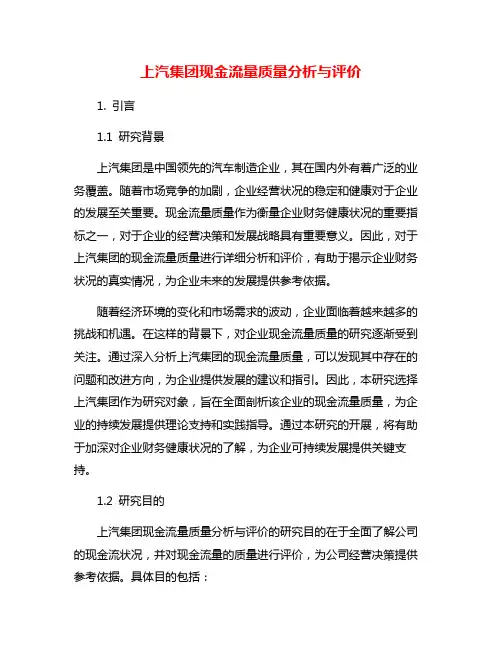 上汽集团现金流量质量分析与评价

1. 引言

1.1 研究背景

上汽集团是中国领先的汽车制造企业，其在国内外有着广泛的业务覆盖。随着市场竞争的加剧，企业经营状况的稳定和健康对于企业的发展至关重要。现金流量质量作为衡量企业财务健康状况的重要指标之一，对于企业的经营决策和发展战略具有重要意义。因此，对于上汽集团的现金流量质量进行详细分析和评价，有助于揭示企业财务状况的真实情况，为企业未来的发展提供参考依据。

随着经济环境的变化和市场需求的波动，企业面临着越来越多的挑战和机遇。在这样的背景下，对企业现金流量质量的研究逐渐受到关注。通过深入分析上汽集团的现金流量质量，可以发现其中存在的问题和改进方向，为企业提供发展的建议和指引。因此，本研究选择上汽集团作为研究对象，旨在全面剖析该企业的现金流量质量，为企业的持续发展提供理论支持和实践指导。通过本研究的开展，将有助于加深对企业财务健康状况的了解，为企业可持续发展提供关键支持。

1.2 研究目的

上汽集团现金流量质量分析与评价的研究目的在于全面了解公司的现金流状况，并对现金流量的质量进行评价，为公司经营决策提供参考依据。具体目的包括：